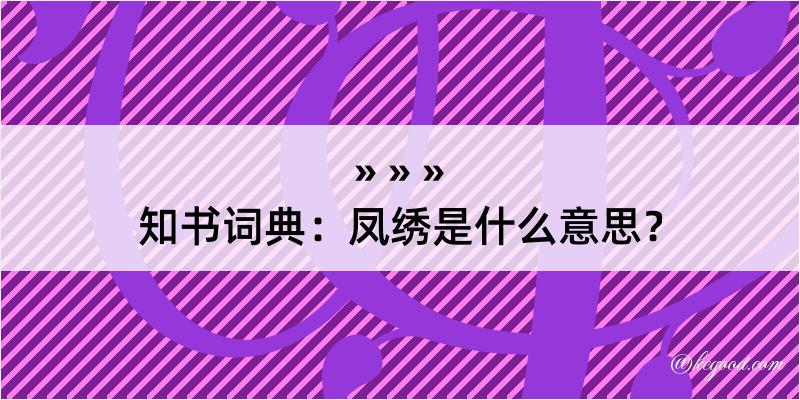 » » »
知书词典：凤绣是什么意思？

@kegood.com